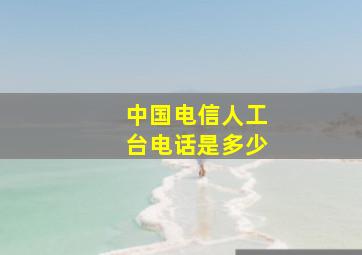 中国电信人工台电话是多少